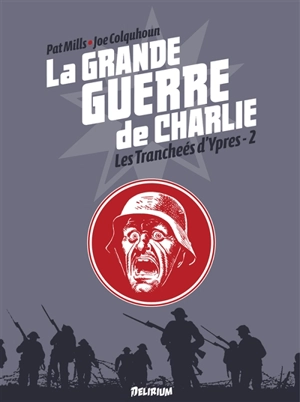 Pat Mills • Joe Colquhoun

La GRANDE GUERRE de CHARLIE

Les Trancheés d'Ypres - 2

DELIRIUM